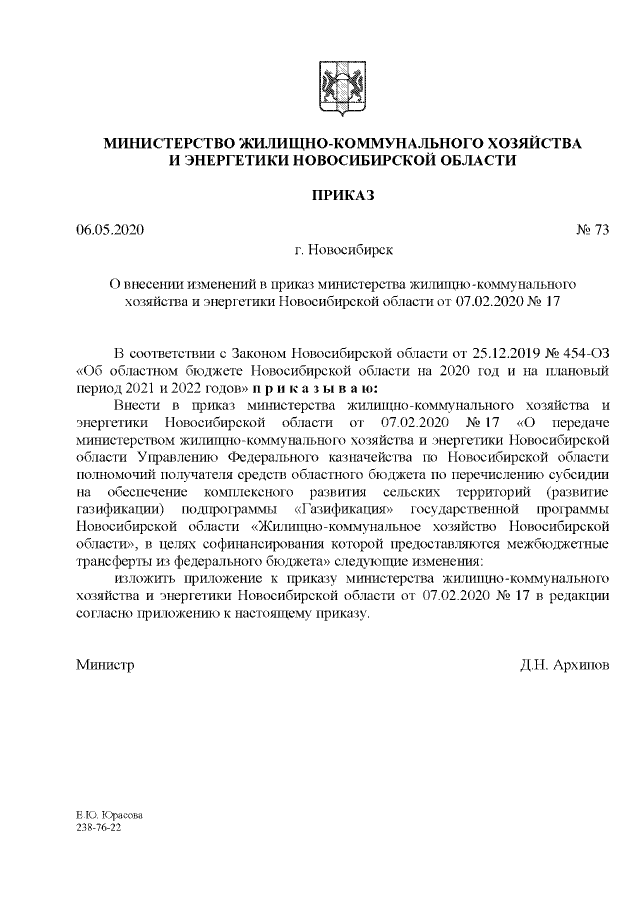 МИНИСТЕРСТВО ЖИЛИЩНО-КОММУНАЛЬНОГО ХОЗЯЙСТВА И ЭНЕРГЕТИКИ НОВОСИБИРСКОЙ ОБЛАСТИ

ПРИКАЗ

06.05.2020 № 73

г. Новосибирск

О внесении изменений в приказ министерства жилищно-коммунального хозяйства и энергетики Новосибирской области от 07.02.2020 № 17

В соответствии с Законом Новосибирской области от 25.12.2019 № 454-ОЗ «Об областном бюджете Новосибирской области на 2020 год и на плановый период 2021 и 2022 годов» п р и к а з ы в а ю:

Внести в приказ министерства жилищно-коммунального хозяйства и энергетики Новосибирской области от 07.02.2020 № 17 «О передаче министерством жилищно-коммунального хозяйства и энергетики Новосибирской области Управлению Федерального казначейства по Новосибирской области полномочий получателя средств областного бюджета по перечислению субсидии на обеспечение комплексного развития сельских территорий (развитие газификации) подпрограммы «Газификация» государственной программы Новосибирской области «Жилищно-коммунальное хозяйство Новосибирской области», в целях софинансирования которой предоставляются межбюджетные трансферты из федерального бюджета» следующие изменения:

изложить приложение к приказу министерства жилищно-коммунального хозяйства и энергетики Новосибирской области от 07.02.2020 № 17 в редакции согласно приложению к настоящему приказу.

Министр Д.Н. Архипов

Е.Ю. Юрасова
238-76-22